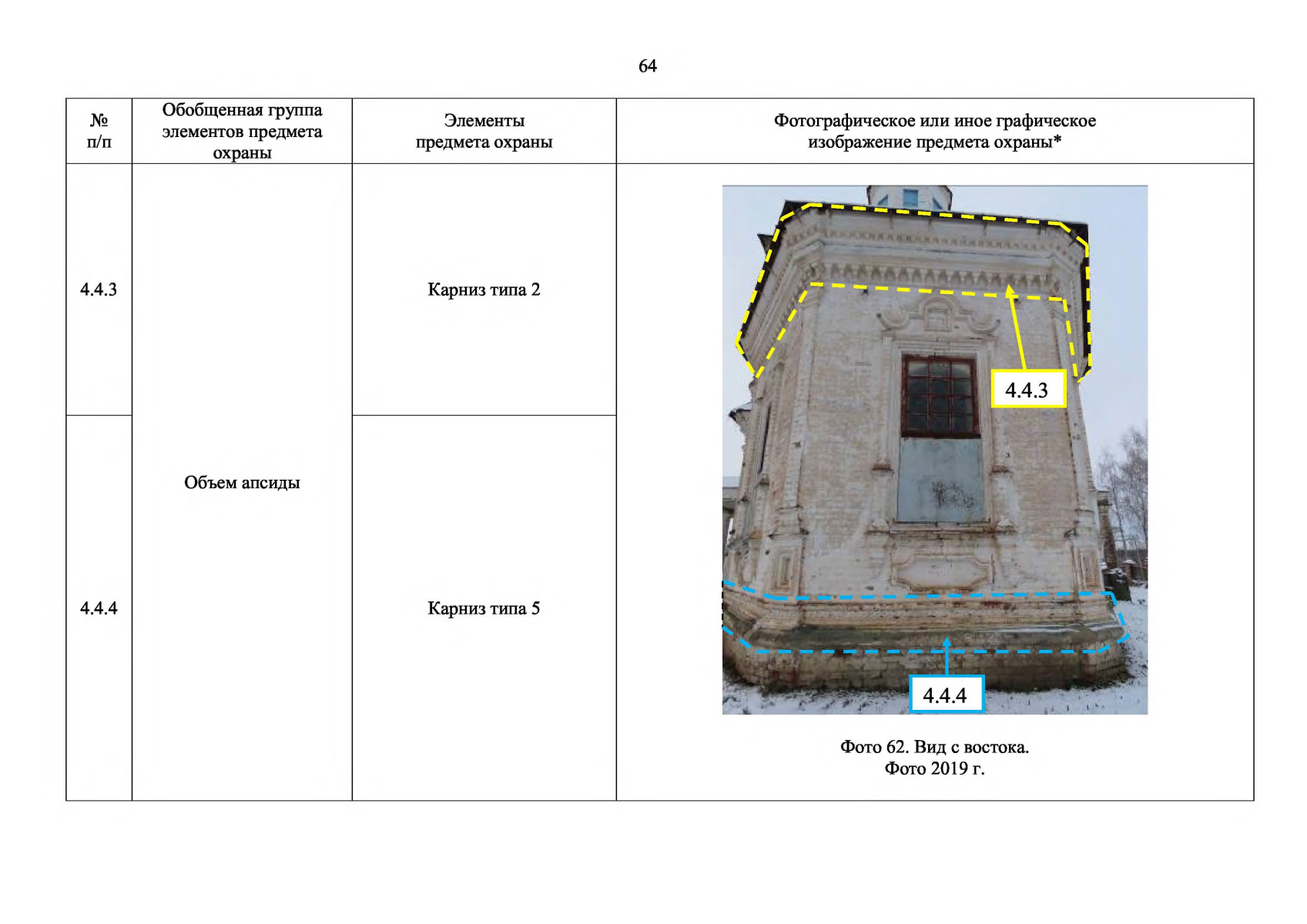 64

| № п/п | Обобщенная группа элементов предмета охраны | Элементы предмета охраны | Фотографическое или иное графическое изображение предмета охраны* |
|---|---|---|---|
| 4.4.3 | Объем апсиды | Карниз типа 2 | 4.4.3 4.4.4 Фото 62. Вид с востока. Фото 2019 г. |
| 4.4.4 | | Карниз типа 5 | |